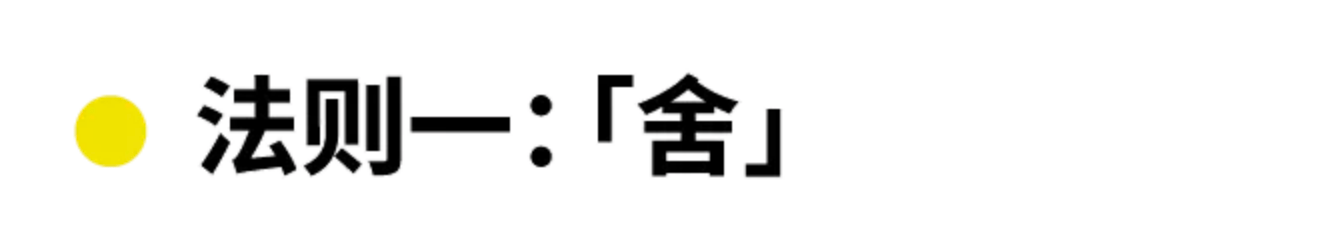 法则一：「舍」